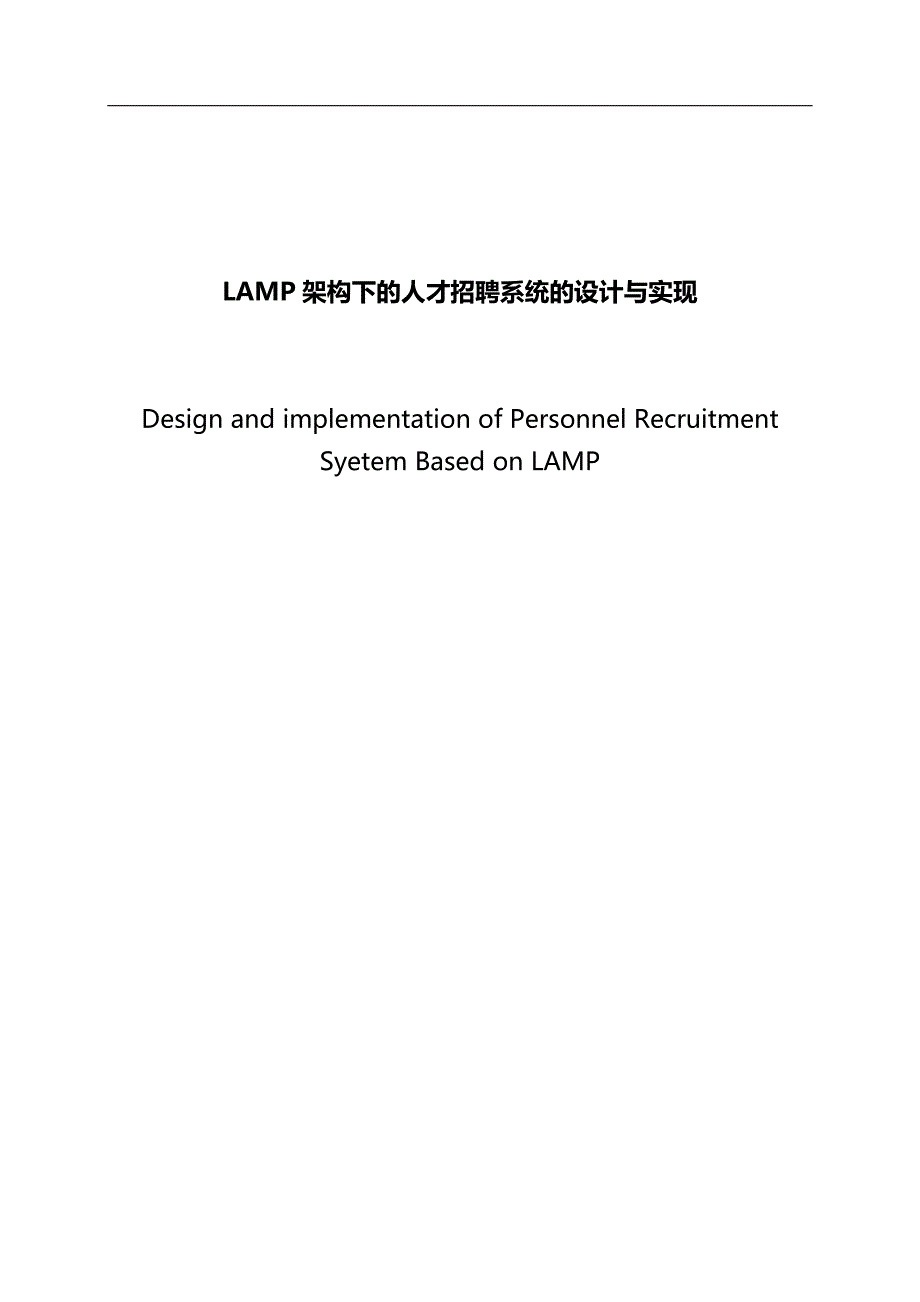 LAMP 架构下的人才招聘系统的设计与实现

Design and implementation of Personnel Recruitment Syetem Based on LAMP